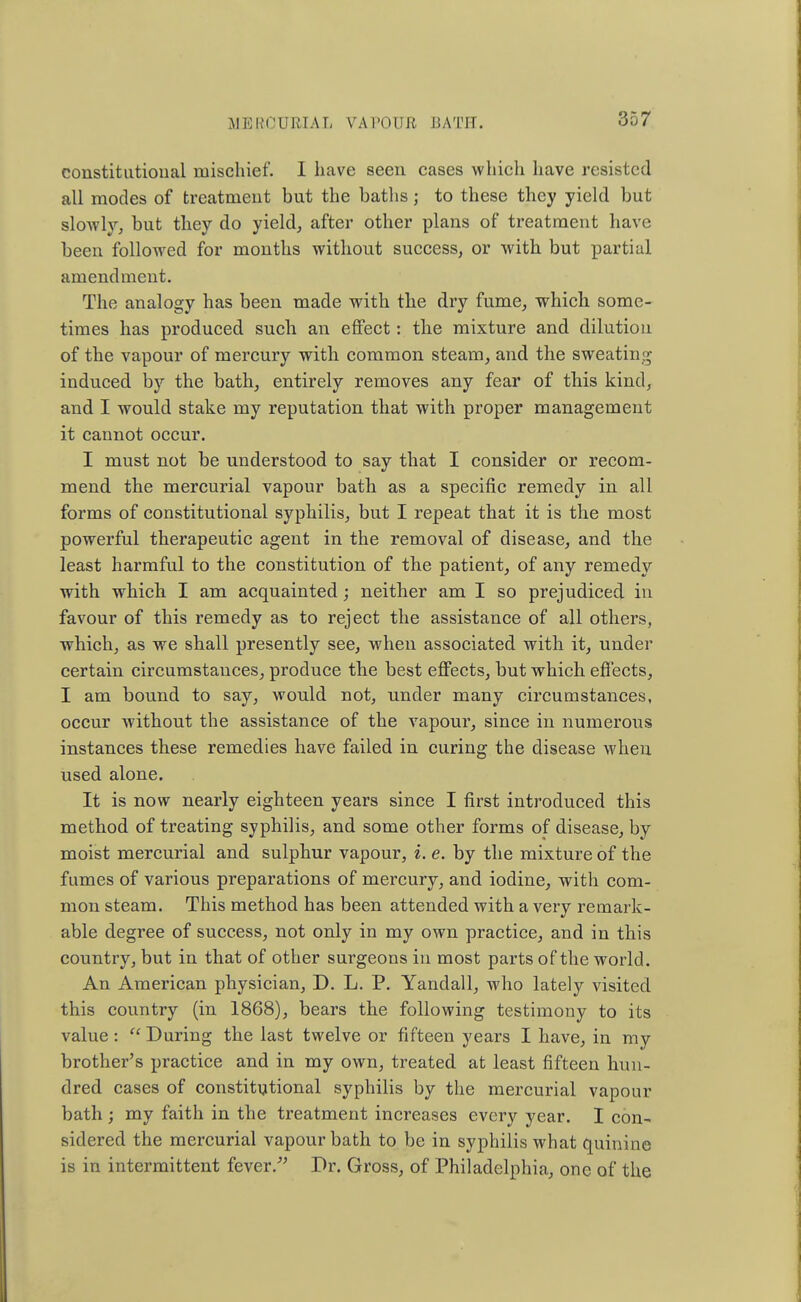 MERCURIAL VAPOUR BATH. 357

constitutional mischief. I have seen cases which have resisted all modes of treatment but the baths; to these they yield but slowly, but they do yield, after other plans of treatment have been followed for months without success, or with but partial amendment.

The analogy has been made with the dry fume, which sometimes has produced such an effect: the mixture and dilution of the vapour of mercury with common steam, and the sweating induced by the bath, entirely removes any fear of this kind, and I would stake my reputation that with proper management it cannot occur.

I must not be understood to say that I consider or recommend the mercurial vapour bath as a specific remedy in all forms of constitutional syphilis, but I repeat that it is the most powerful therapeutic agent in the removal of disease, and the least harmful to the constitution of the patient, of any remedy with which I am acquainted; neither am I so prejudiced in favour of this remedy as to reject the assistance of all others, which, as we shall presently see, when associated with it, under certain circumstances, produce the best effects, but which effects, I am bound to say, would not, under many circumstances, occur without the assistance of the vapour, since in numerous instances these remedies have failed in curing the disease when used alone.

It is now nearly eighteen years since I first introduced this method of treating syphilis, and some other forms of disease, by moist mercurial and sulphur vapour, i. e. by the mixture of the fumes of various preparations of mercury, and iodine, with common steam. This method has been attended with a very remarkable degree of success, not only in my own practice, and in this country, but in that of other surgeons in most parts of the world. An American physician, D. L. P. Yandall, who lately visited this country (in 1868), bears the following testimony to its value: "During the last twelve or fifteen years I have, in my brother's practice and in my own, treated at least fifteen hundred cases of constitutional syphilis by the mercurial vapour bath; my faith in the treatment increases every year. I considered the mercurial vapour bath to be in syphilis what quinine is in intermittent fever." Dr. Gross, of Philadelphia, one of the